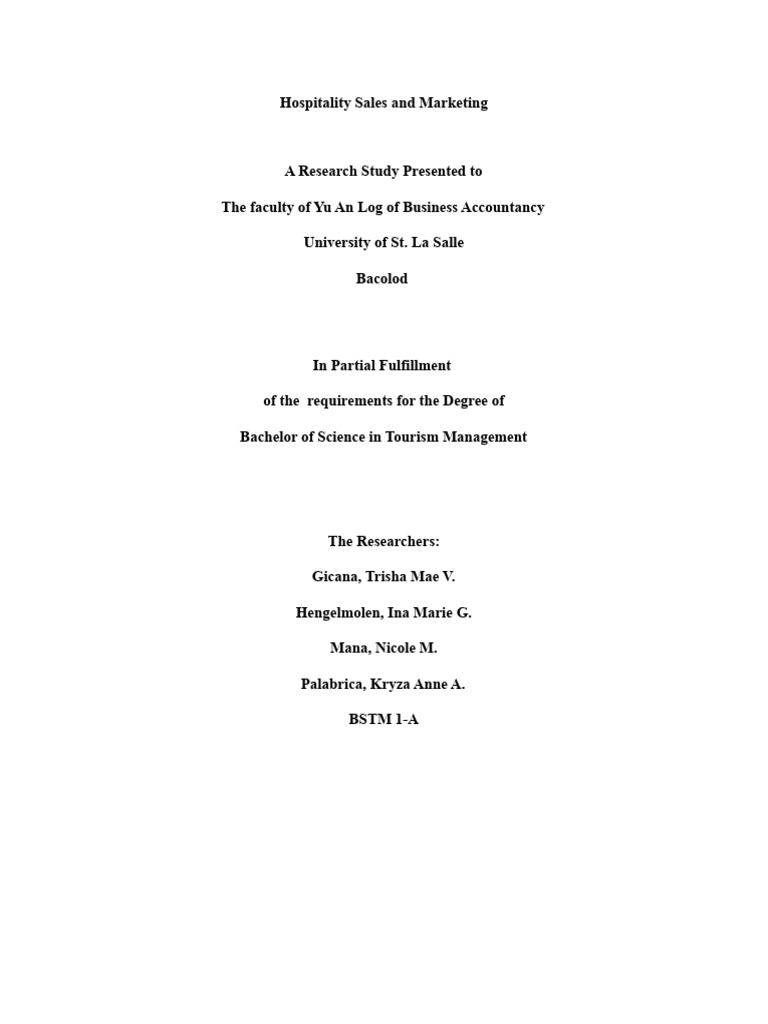 Hospitality Sales and Marketing

A Research Study Presented to

The faculty of Yu An Log of Business Accountancy

University of St. La Salle

Bacolod

In Partial Fulfillment

of the requirements for the Degree of

Bachelor of Science in Tourism Management

The Researchers:

Gicana, Trisha Mae V.

Hengelmolen, Ina Marie G.

Mana, Nicole M.

Palabrica, Kryza Anne A.

BSTM 1-A